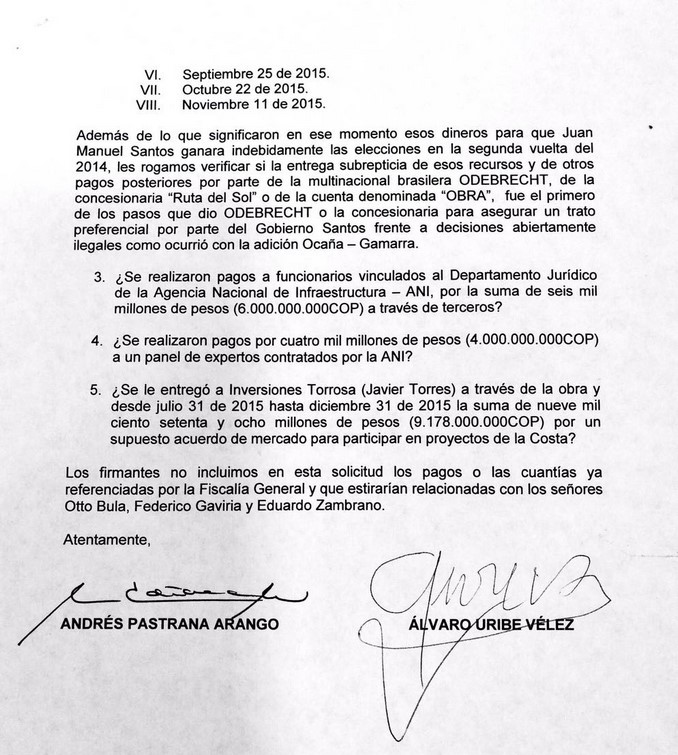 VI. Septiembre 25 de 2015.
VII. Octubre 22 de 2015.
VIII. Noviembre 11 de 2015.

Además de lo que significaron en ese momento esos dineros para que Juan Manuel Santos ganara indebidamente las elecciones en la segunda vuelta del 2014, les rogamos verificar si la entrega subrepticia de esos recursos y de otros pagos posteriores por parte de la multinacional brasilera ODEBRECHT, de la concesionaria "Ruta del Sol" o de la cuenta denominada "OBRA", fue el primero de los pasos que dio ODEBRECHT o la concesionaria para asegurar un trato preferencial por parte del Gobierno Santos frente a decisiones abiertamente ilegales como ocurrió con la adición Ocaña – Gamarra.

3. ¿Se realizaron pagos a funcionarios vinculados al Departamento Jurídico de la Agencia Nacional de Infraestructura – ANI, por la suma de seis mil millones de pesos (6.000.000.000COP) a través de terceros?

4. ¿Se realizaron pagos por cuatro mil millones de pesos (4.000.000.000COP) a un panel de expertos contratados por la ANI?

5. ¿Se le entregó a Inversiones Torrosa (Javier Torres) a través de la obra y desde julio 31 de 2015 hasta diciembre 31 de 2015 la suma de nueve mil ciento setenta y ocho millones de pesos (9.178.000.000COP) por un supuesto acuerdo de mercado para participar en proyectos de la Costa?

Los firmantes no incluimos en esta solicitud los pagos o las cuantías ya referenciadas por la Fiscalía General y que estirarían relacionadas con los señores Otto Bula, Federico Gaviria y Eduardo Zambrano.

Atentamente,

ANDRÉS PASTRANA ARANGO

ÁLVARO URIBE VÉLEZ